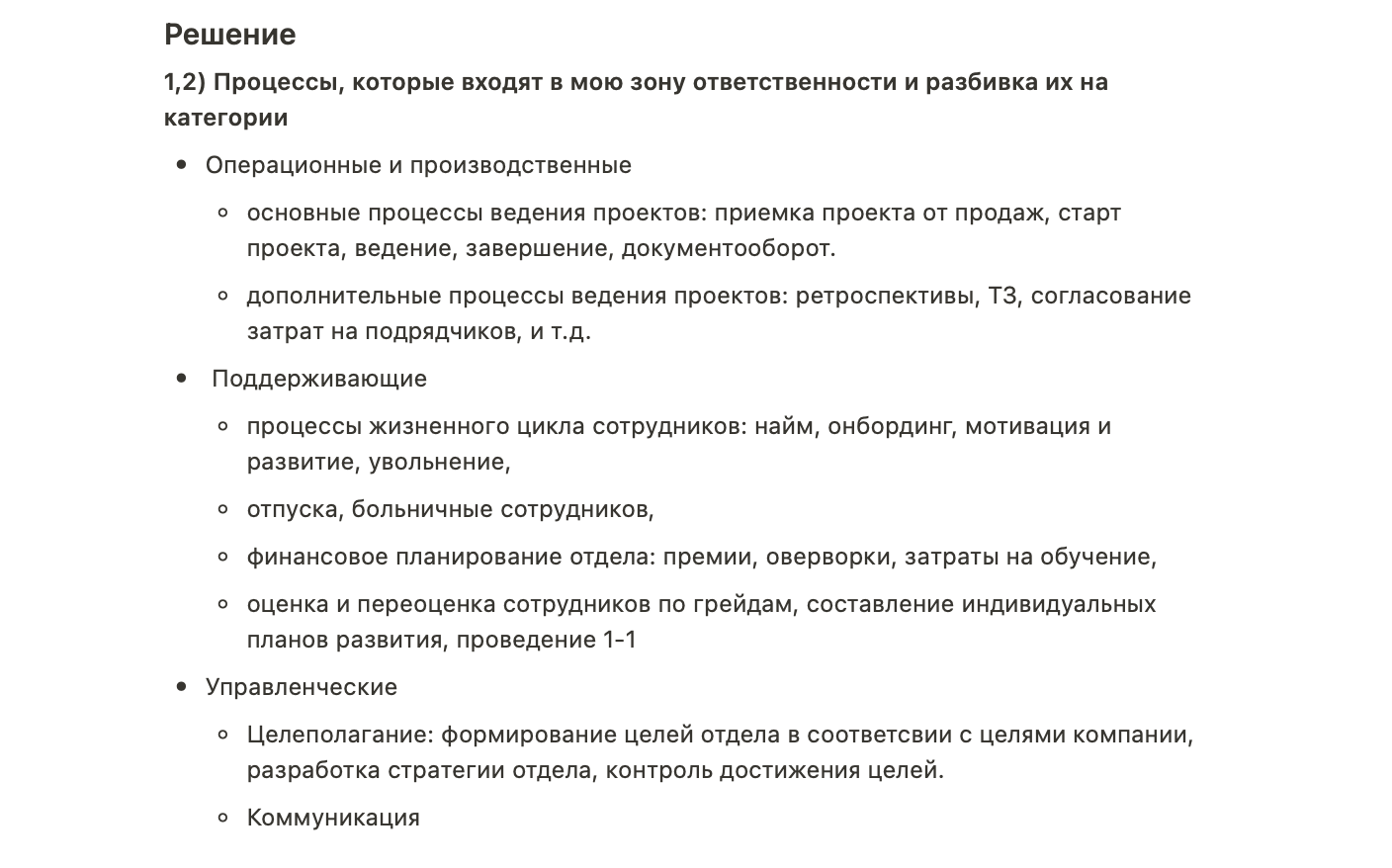 Решение

1,2) Процессы, которые входят в мою зону ответственности и разбивка их на категории

- Операционные и производственные
  - основные процессы ведения проектов: приемка проекта от продаж, старт проекта, ведение, завершение, документооборот.
  - дополнительные процессы ведения проектов: ретроспективы, ТЗ, согласование затрат на подрядчиков, и т.д.
- Поддерживающие
  - процессы жизненного цикла сотрудников: найм, онбординг, мотивация и развитие, увольнение,
  - отпуска, больничные сотрудников,
  - финансовое планирование отдела: премии, оверворки, затраты на обучение,
  - оценка и переоценка сотрудников по грейдам, составление индивидуальных планов развития, проведение 1-1
- Управленческие
  - Целеполагание: формирование целей отдела в соответсвии с целями компании, разработка стратегии отдела, контроль достижения целей.
  - Коммуникация